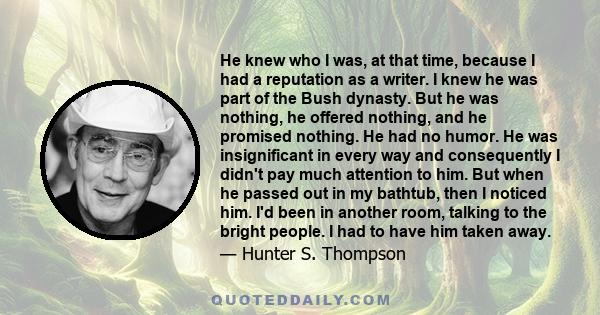 He knew who I was, at that time, because I had a reputation as a writer. I knew he was part of the Bush dynasty. But he was nothing, he offered nothing, and he promised nothing. He had no humor. He was insignificant in every way and consequently I didn't pay much attention to him. But when he passed out in my bathtub, then I noticed him. I'd been in another room, talking to the bright people. I had to have him taken away.
— Hunter S. Thompson

QUOTEDDAILY.COM